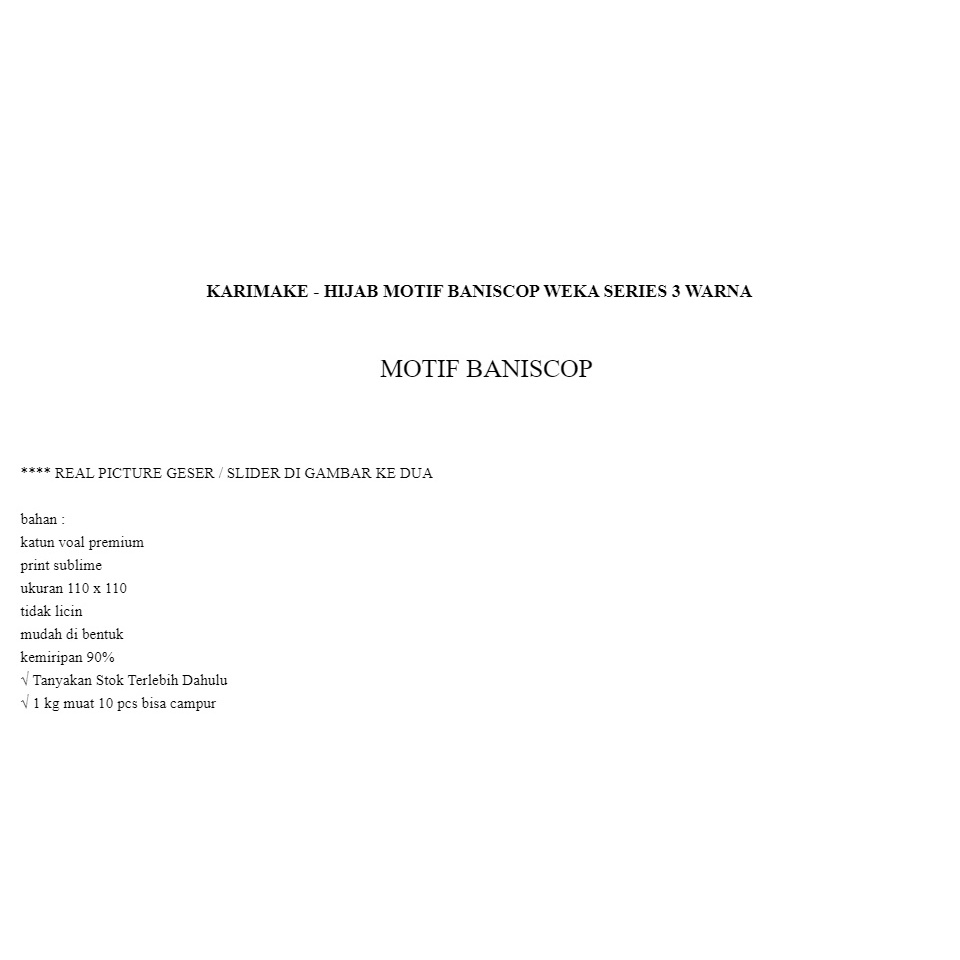 KARIMAKE - HIJAB MOTIF BANISCOP WEKA SERIES 3 WARNA

MOTIF BANISCOP

**** REAL PICTURE GESER / SLIDER DI GAMBAR KE DUA

bahan :
katun voal premium
print sublime
ukuran 110 x 110
tidak licin
mudah di bentuk
kemiripan 90%
√ Tanyakan Stok Terlebih Dahulu
√ 1 kg muat 10 pcs bisa campur